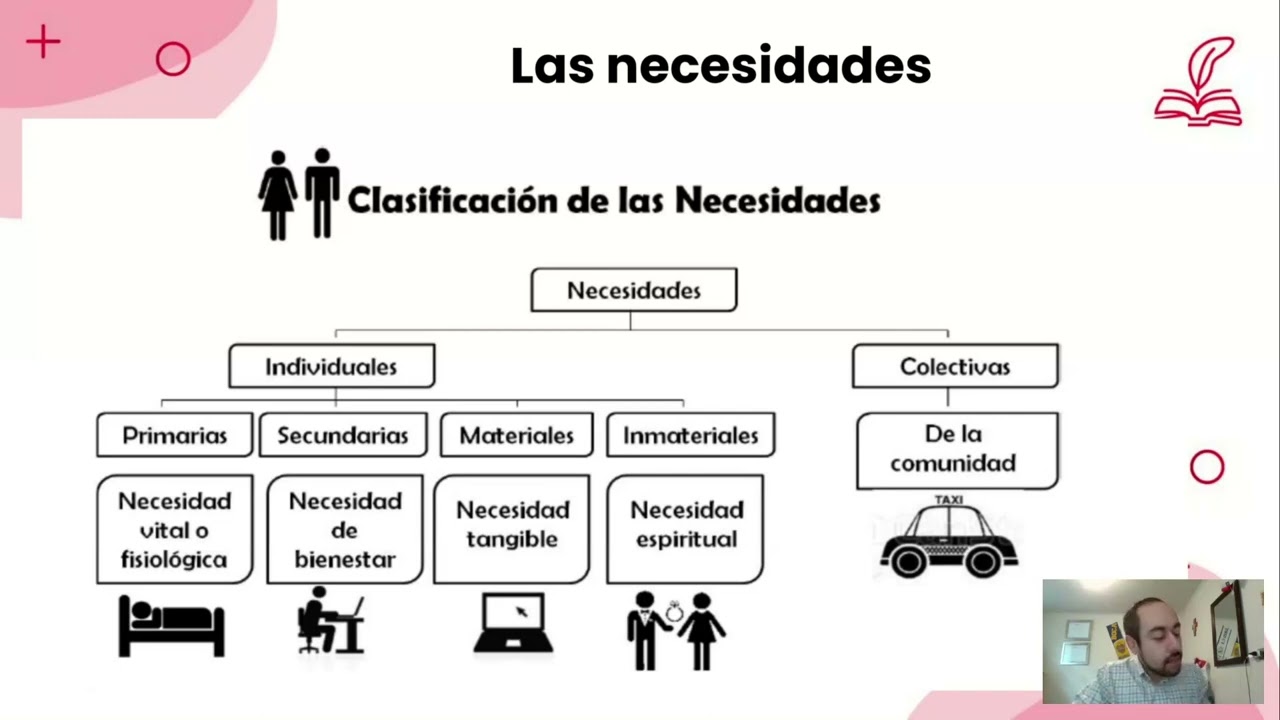 Las necesidades

Clasificación de las Necesidades

Necesidades

Individuales

Colectivas

Primarias

Secundarias

Materiales

Inmateriales

De la comunidad

Necesidad vital o fisiológica

Necesidad de bienestar

Necesidad tangible

Necesidad espiritual

TAXI